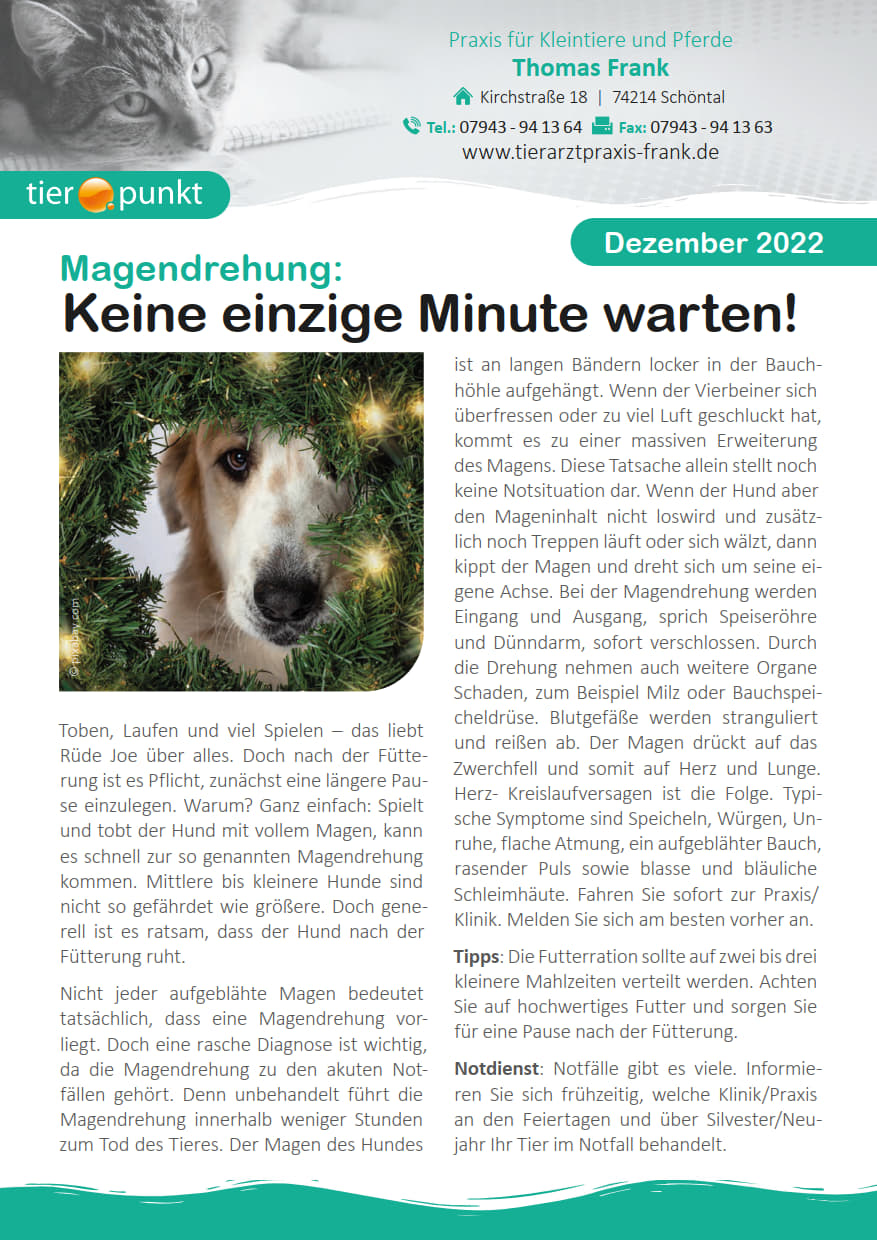 Praxis für Kleintiere und Pferde
Thomas Frank
Kirchstraße 18 | 74214 Schöntal
Tel.: 07943 - 94 13 64 Fax: 07943 - 94 13 63
www.tierarztpraxis-frank.de

tier punkt

Dezember 2022

Magendrehung:
Keine einzige Minute warten!

© Pixabay.com

Toben, Laufen und viel Spielen – das liebt Rüde Joe über alles. Doch nach der Fütterung ist es Pflicht, zunächst eine längere Pause einzulegen. Warum? Ganz einfach: Spielt und tobt der Hund mit vollem Magen, kann es schnell zur so genannten Magendrehung kommen. Mittlere bis kleinere Hunde sind nicht so gefährdet wie größere. Doch generell ist es ratsam, dass der Hund nach der Fütterung ruht.

Nicht jeder aufgeblähte Magen bedeutet tatsächlich, dass eine Magendrehung vorliegt. Doch eine rasche Diagnose ist wichtig, da die Magendrehung zu den akuten Notfällen gehört. Denn unbehandelt führt die Magendrehung innerhalb weniger Stunden zum Tod des Tieres. Der Magen des Hundes ist an langen Bändern locker in der Bauchhöhle aufgehängt. Wenn der Vierbeiner sich überfressen oder zu viel Luft geschluckt hat, kommt es zu einer massiven Erweiterung des Magens. Diese Tatsache allein stellt noch keine Notsituation dar. Wenn der Hund aber den Mageninhalt nicht loswird und zusätzlich noch Treppen läuft oder sich wälzt, dann kippt der Magen und dreht sich um seine eigene Achse. Bei der Magendrehung werden Eingang und Ausgang, sprich Speiseröhre und Dünndarm, sofort verschlossen. Durch die Drehung nehmen auch weitere Organe Schaden, zum Beispiel Milz oder Bauchspeicheldrüse. Blutgefäße werden stranguliert und reißen ab. Der Magen drückt auf das Zwerchfell und somit auf Herz und Lunge. Herz- Kreislaufversagen ist die Folge. Typische Symptome sind Speicheln, Würgen, Unruhe, flache Atmung, ein aufgeblähter Bauch, rasender Puls sowie blasse und bläuliche Schleimhäute. Fahren Sie sofort zur Praxis/Klinik. Melden Sie sich am besten vorher an.

Tipps: Die Futterration sollte auf zwei bis drei kleinere Mahlzeiten verteilt werden. Achten Sie auf hochwertiges Futter und sorgen Sie für eine Pause nach der Fütterung.

Notdienst: Notfälle gibt es viele. Informieren Sie sich frühzeitig, welche Klinik/Praxis an den Feiertagen und über Silvester/Neujahr Ihr Tier im Notfall behandelt.